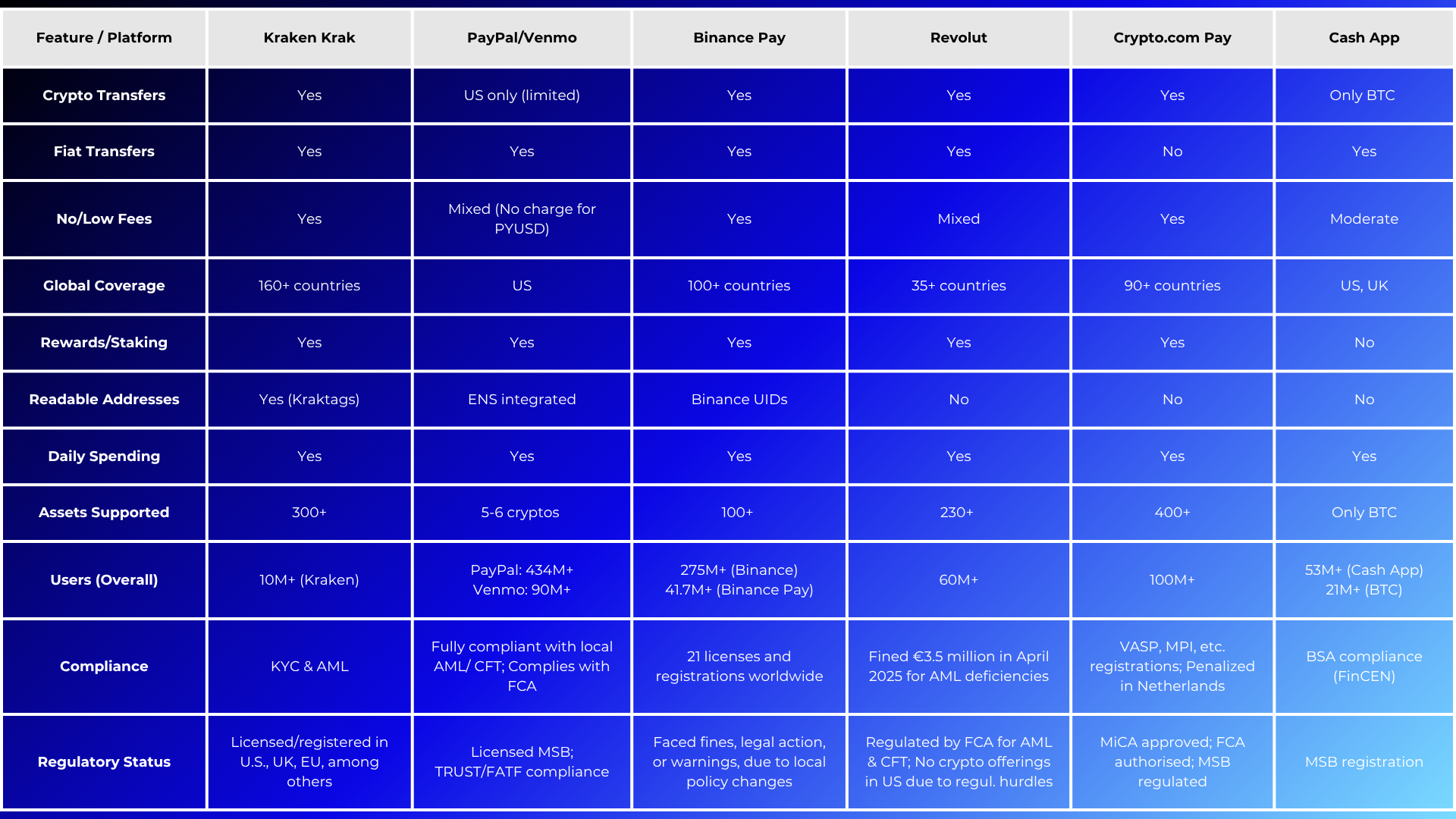 | Feature / Platform | Kraken Krak | PayPal/Venmo | Binance Pay | Revolut | Crypto.com Pay | Cash App |
|---|---|---|---|---|---|---|
| Crypto Transfers | Yes | US only (limited) | Yes | Yes | Yes | Only BTC |
| Fiat Transfers | Yes | Yes | Yes | Yes | No | Yes |
| No/Low Fees | Yes | Mixed (No charge for PYUSD) | Yes | Mixed | Yes | Moderate |
| Global Coverage | 160+ countries | US | 100+ countries | 35+ countries | 90+ countries | US, UK |
| Rewards/Staking | Yes | Yes | Yes | Yes | Yes | No |
| Readable Addresses | Yes (Kraktags) | ENS integrated | Binance UIDs | No | No | No |
| Daily Spending | Yes | Yes | Yes | Yes | Yes | Yes |
| Assets Supported | 300+ | 5-6 cryptos | 100+ | 230+ | 400+ | Only BTC |
| Users (Overall) | 10M+ (Kraken) | PayPal: 434M+ Venmo: 90M+ | 275M+ (Binance) 41.7M+ (Binance Pay) | 60M+ | 100M+ | 53M+ (Cash App) 21M+ (BTC) |
| Compliance | KYC & AML | Fully compliant with local AML/ CFT; Complies with FCA | 21 licenses and registrations worldwide | Fined €3.5 million in April 2025 for AML deficiencies | VASP, MPI, etc. registrations; Penalized in Netherlands | BSA compliance (FinCEN) |
| Regulatory Status | Licensed/registered in U.S., UK, EU, among others | Licensed MSB; TRUST/FATF compliance | Faced fines, legal action, or warnings, due to local policy changes | Regulated by FCA for AML & CFT; No crypto offerings in US due to regul. hurdles | MiCA approved; FCA authorised; MSB regulated | MSB registration |